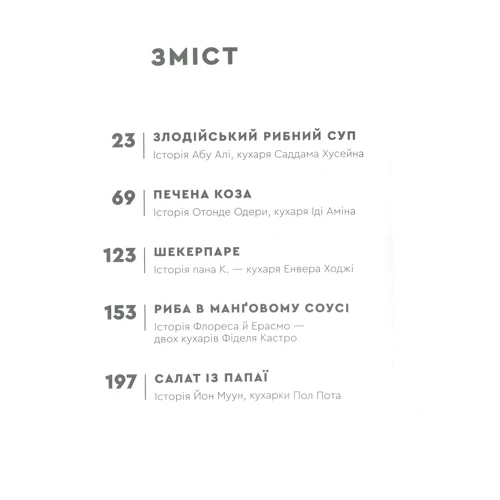 ЗМІСТ

23 ЗЛОДІЙСЬКИЙ РИБНИЙ СУП
Історія Абу Алі, кухаря Саддама Хусейна

69 ПЕЧЕНА КОЗА
Історія Отонде Одери, кухаря Іді Аміна

123 ШЕКЕРПАРЕ
Історія пана К. — кухаря Енвера Ходжі

153 РИБА В МАНҐОВОМУ СОУСІ
Історія Флореса й Ерасмо — двох кухарів Фіделя Кастро

197 САЛАТ ІЗ ПАПАЇ
Історія Йон Муун, кухарки Пол Пота